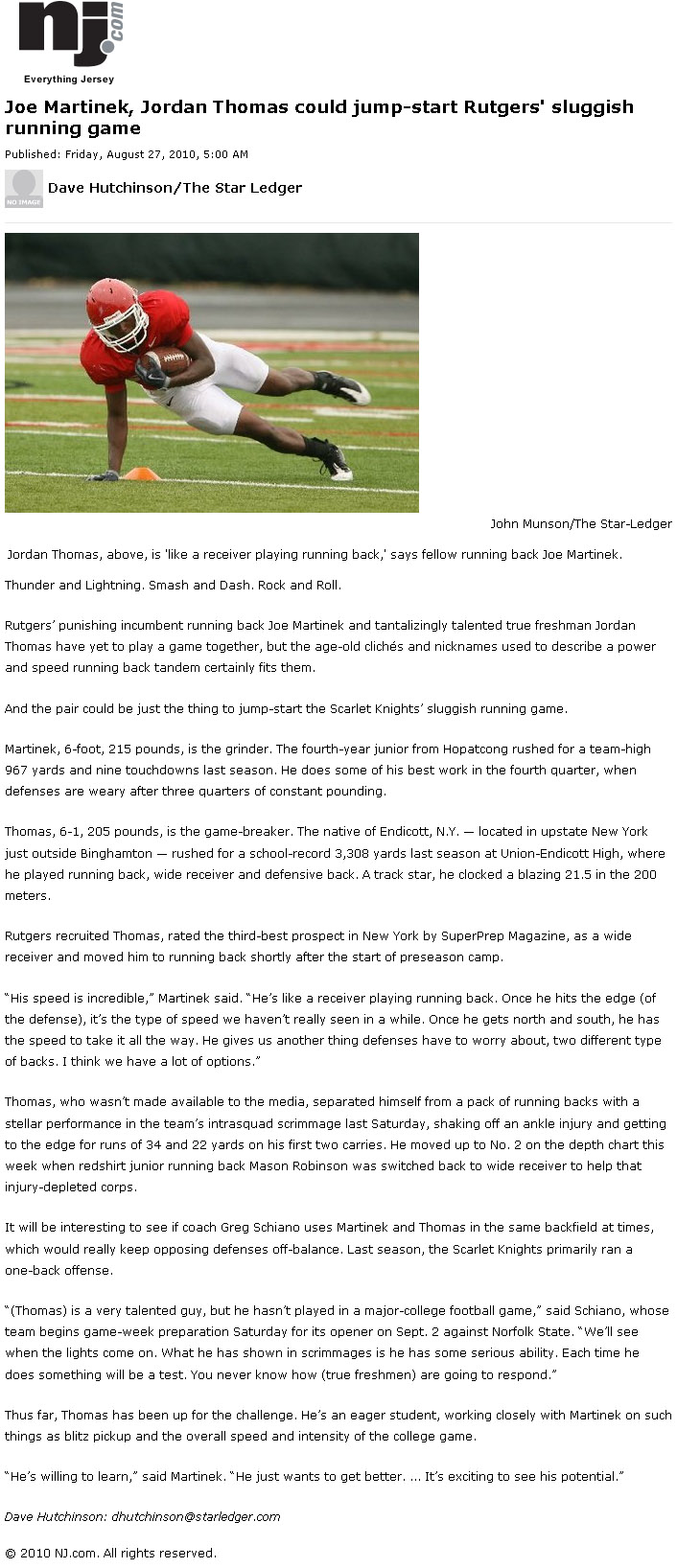 nj.com
Everything Jersey

Joe Martinek, Jordan Thomas could jump-start Rutgers' sluggish running game

Published: Friday, August 27, 2010, 5:00 AM

NO IMAGE

Dave Hutchinson/The Star Ledger

John Munson/The Star-Ledger

Jordan Thomas, above, is 'like a receiver playing running back,' says fellow running back Joe Martinek.

Thunder and Lightning. Smash and Dash. Rock and Roll.

Rutgers' punishing incumbent running back Joe Martinek and tantalizingly talented true freshman Jordan Thomas have yet to play a game together, but the age-old clichés and nicknames used to describe a power and speed running back tandem certainly fits them.

And the pair could be just the thing to jump-start the Scarlet Knights' sluggish running game.

Martinek, 6-foot, 215 pounds, is the grinder. The fourth-year junior from Hopatcong rushed for a team-high 967 yards and nine touchdowns last season. He does some of his best work in the fourth quarter, when defenses are weary after three quarters of constant pounding.

Thomas, 6-1, 205 pounds, is the game-breaker. The native of Endicott, N.Y. — located in upstate New York just outside Binghamton — rushed for a school-record 3,308 yards last season at Union-Endicott High, where he played running back, wide receiver and defensive back. A track star, he clocked a blazing 21.5 in the 200 meters.

Rutgers recruited Thomas, rated the third-best prospect in New York by SuperPrep Magazine, as a wide receiver and moved him to running back shortly after the start of preseason camp.

"His speed is incredible," Martinek said. "He's like a receiver playing running back. Once he hits the edge (of the defense), it's the type of speed we haven't really seen in a while. Once he gets north and south, he has the speed to take it all the way. He gives us another thing defenses have to worry about, two different type of backs. I think we have a lot of options."

Thomas, who wasn't made available to the media, separated himself from a pack of running backs with a stellar performance in the team's intrasquad scrimmage last Saturday, shaking off an ankle injury and getting to the edge for runs of 34 and 22 yards on his first two carries. He moved up to No. 2 on the depth chart this week when redshirt junior running back Mason Robinson was switched back to wide receiver to help that injury-depleted corps.

It will be interesting to see if coach Greg Schiano uses Martinek and Thomas in the same backfield at times, which would really keep opposing defenses off-balance. Last season, the Scarlet Knights primarily ran a one-back offense.

"(Thomas) is a very talented guy, but he hasn't played in a major-college football game," said Schiano, whose team begins game-week preparation Saturday for its opener on Sept. 2 against Norfolk State. "We'll see when the lights come on. What he has shown in scrimmages is he has some serious ability. Each time he does something will be a test. You never know how (true freshmen) are going to respond."

Thus far, Thomas has been up for the challenge. He's an eager student, working closely with Martinek on such things as blitz pickup and the overall speed and intensity of the college game.

"He's willing to learn," said Martinek. "He just wants to get better. ... It's exciting to see his potential."

Dave Hutchinson: dhutchinson@starledger.com

© 2010 NJ.com. All rights reserved.